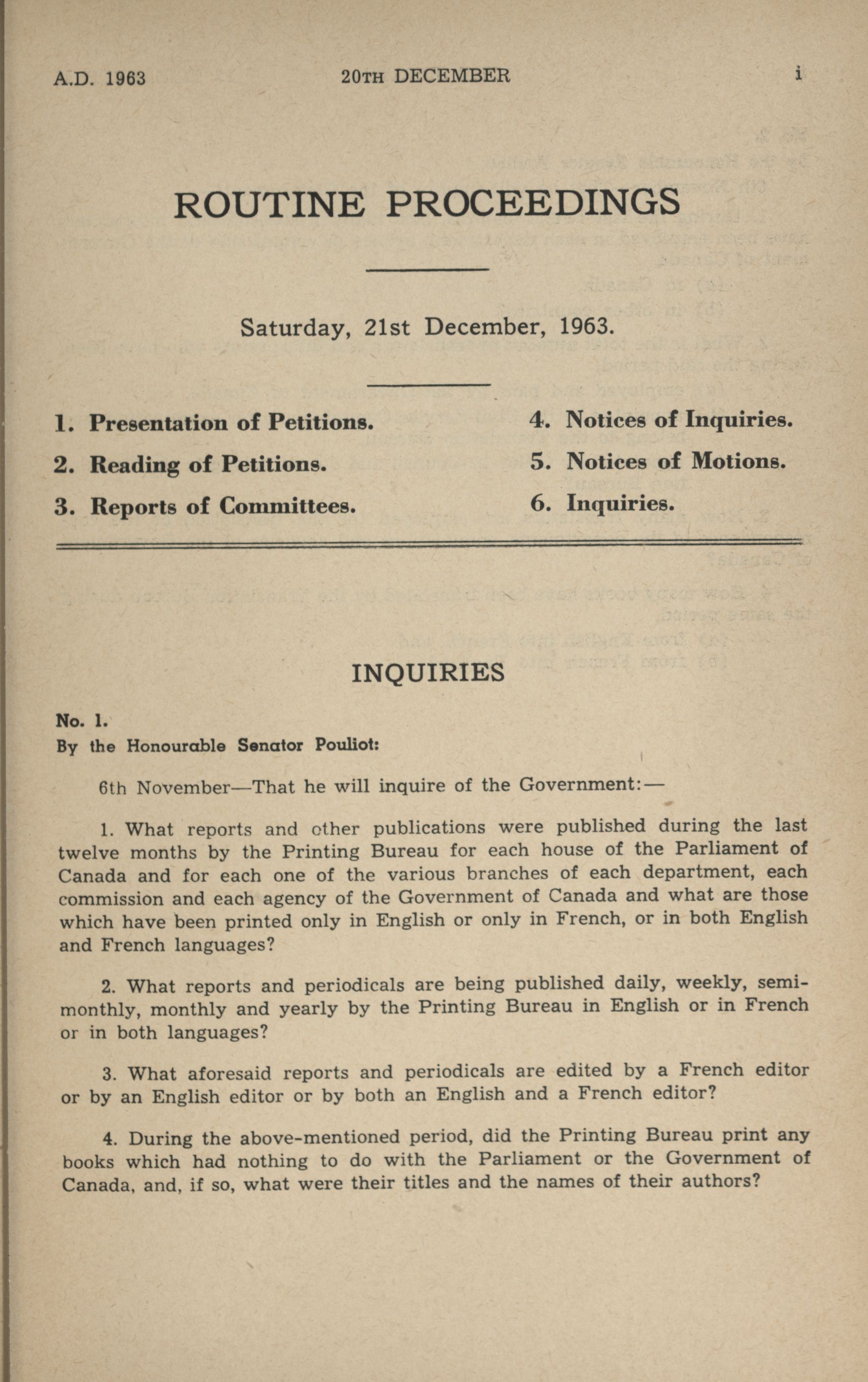 A.D. 1963 20TH DECEMBER i

ROUTINE PROCEEDINGS

Saturday, 21st December, 1963.

1. Presentation of Petitions.

2. Reading of Petitions.

3. Reports of Committees.

4. Notices of Inquiries.

5. Notices of Motions.

6. Inquiries.

INQUIRIES

No. 1.
By the Honourable Senator Pouliot:

6th November—That he will inquire of the Government:—

1. What reports and other publications were published during the last twelve months by the Printing Bureau for each house of the Parliament of Canada and for each one of the various branches of each department, each commission and each agency of the Government of Canada and what are those which have been printed only in English or only in French, or in both English and French languages?

2. What reports and periodicals are being published daily, weekly, semimonthly, monthly and yearly by the Printing Bureau in English or in French or in both languages?

3. What aforesaid reports and periodicals are edited by a French editor or by an English editor or by both an English and a French editor?

4. During the above-mentioned period, did the Printing Bureau print any books which had nothing to do with the Parliament or the Government of Canada, and, if so, what were their titles and the names of their authors?